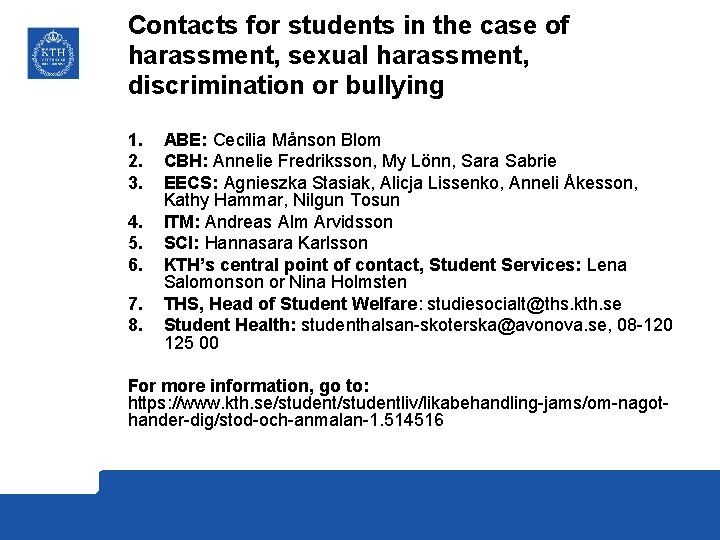 KTH

Contacts for students in the case of harassment, sexual harassment, discrimination or bullying

1. ABE: Cecilia Månson Blom
2. CBH: Annelie Fredriksson, My Lönn, Sara Sabrie
3. EECS: Agnieszka Stasiak, Alicja Lissenko, Anneli Åkesson, Kathy Hammar, Nilgun Tosun
4. ITM: Andreas Alm Arvidsson
5. SCI: Hannasara Karlsson
6. KTH's central point of contact, Student Services: Lena Salomonson or Nina Holmsten
7. THS, Head of Student Welfare: studiesocialt@ths.kth.se
8. Student Health: studenthalsan-skoterska@avonova.se, 08-120 125 00

For more information, go to:
https://www.kth.se/student/studentliv/likabehandling-jams/om-nagot-hander-dig/stod-och-anmalan-1.514516